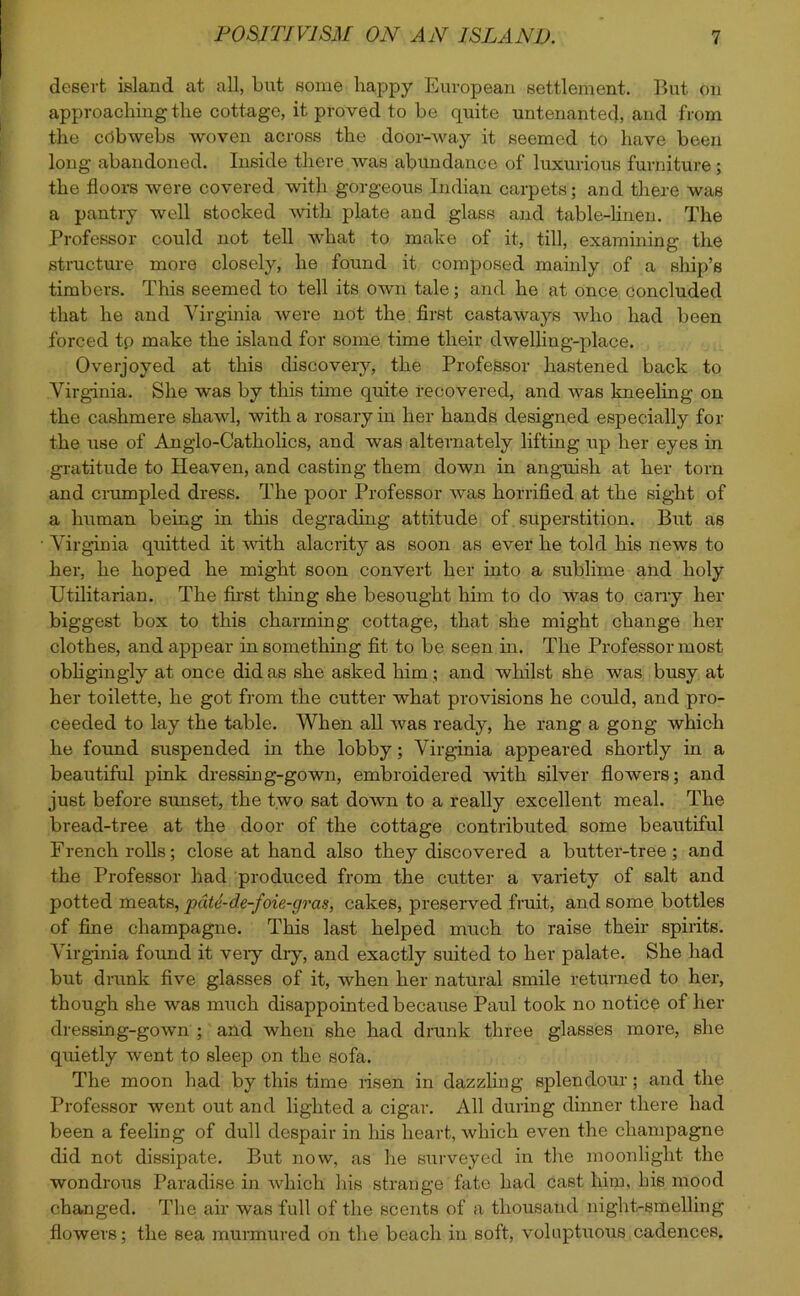 POSITIVISM ON AN ISLAND. 7

desert island at all, but some happy European settlement. But on approaching the cottage, it proved to be quite untenanted, and from the cobwebs woven across the door-way it seemed to have been long abandoned. Inside there was abundance of luxurious furniture; the floors were covered with gorgeous Indian carpets; and there was a pantry well stocked with plate and glass and table-linen. The Professor could not tell what to make of it, till, examining the structure more closely, he found it composed mainly of a ship's timbers. This seemed to tell its own tale; and he at once concluded that he and Virginia were not the first castaways who had been forced to make the island for some time their dwelling-place.

Overjoyed at this discovery, the Professor hastened back to Virginia. She was by this time quite recovered, and was kneeling on the cashmere shawl, with a rosary in her hands designed especially for the use of Anglo-Catholics, and was alternately lifting up her eyes in gratitude to Heaven, and casting them down in anguish at her torn and crumpled dress. The poor Professor was horrified at the sight of a human being in this degrading attitude of superstition. But as Virginia quitted it with alacrity as soon as ever he told his news to her, he hoped he might soon convert her into a sublime and holy Utilitarian. The first thing she besought him to do was to carry her biggest box to this charming cottage, that she might change her clothes, and appear in something fit to be seen in. The Professor most obligingly at once did as she asked him; and whilst she was busy at her toilette, he got from the cutter what provisions he could, and proceeded to lay the table. When all was ready, he rang a gong which he found suspended in the lobby; Virginia appeared shortly in a beautiful pink dressing-gown, embroidered with silver flowers; and just before sunset, the two sat down to a really excellent meal. The bread-tree at the door of the cottage contributed some beautiful French rolls; close at hand also they discovered a butter-tree; and the Professor had produced from the cutter a variety of salt and potted meats, pâté-de-foie-gras, cakes, preserved fruit, and some bottles of fine champagne. This last helped much to raise their spirits. Virginia found it very dry, and exactly suited to her palate. She had but drunk five glasses of it, when her natural smile returned to her, though she was much disappointed because Paul took no notice of her dressing-gown; and when she had drunk three glasses more, she quietly went to sleep on the sofa.

The moon had by this time risen in dazzling splendour; and the Professor went out and lighted a cigar. All during dinner there had been a feeling of dull despair in his heart, which even the champagne did not dissipate. But now, as he surveyed in the moonlight the wondrous Paradise in which his strange fate had cast him, his mood changed. The air was full of the scents of a thousand night-smelling flowers; the sea murmured on the beach in soft, voluptuous cadences.